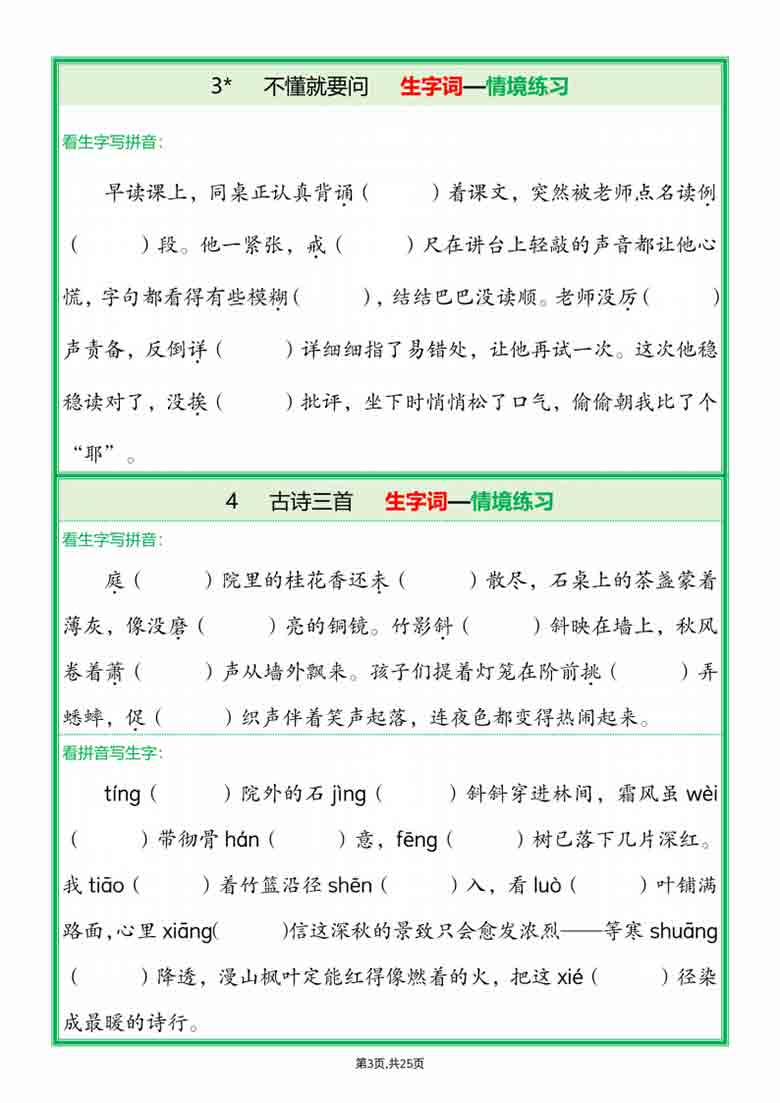 3*　不懂就要问　生字词—情境练习

看生字写拼音：

早读课上，同桌正认真背诵（　　）着课文，突然被老师点名读例（　　）段。他一紧张，戒（　　）尺在讲台上轻敲的声音都让他心慌，字句都看得有些模糊（　　），结结巴巴没读顺。老师没厉（　　）声责备，反倒详（　　）详细细指了易错处，让他再试一次。这次他稳稳读对了，没挨（　　）批评，坐下时悄悄松了口气，偷偷朝我比了个“耶”。

4　古诗三首　生字词—情境练习

看生字写拼音：

庭（　　）院里的桂花香还未（　　）散尽，石桌上的茶盏蒙着薄灰，像没磨（　　）亮的铜镜。竹影斜（　　）斜映在墙上，秋风卷着萧（　　）声从墙外飘来。孩子们提着灯笼在阶前挑（　　）弄蟋蟀，促（　　）织声伴着笑声起落，连夜色都变得热闹起来。

看拼音写生字：

tíng（　　）院外的石 jìng（　　）斜斜穿进林间，霜风虽 wèi（　　）带彻骨 hán（　　）意，fēng（　　）树已落下几片深红。我 tiāo（　　）着竹篮沿径 shēn（　　）入，看 luò（　　）叶铺满路面，心里 xiāng(　　)信这深秋的景致只会愈发浓烈——等寒 shuāng（　　）降透，漫山枫叶定能红得像燃着的火，把这 xié（　　）径染成最暖的诗行。

第3页,共25页